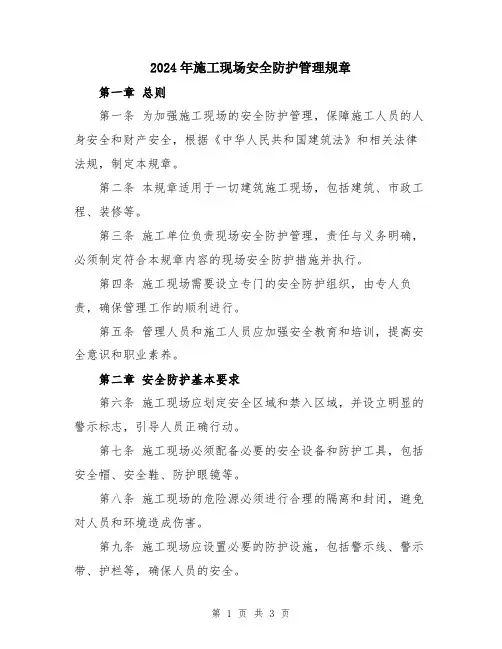 2024年施工现场安全防护管理规章

第一章 总则

第一条 为加强施工现场的安全防护管理，保障施工人员的人身安全和财产安全，根据《中华人民共和国建筑法》和相关法律法规，制定本规章。

第二条 本规章适用于一切建筑施工现场，包括建筑、市政工程、装修等。

第三条 施工单位负责现场安全防护管理，责任与义务明确，必须制定符合本规章内容的现场安全防护措施并执行。

第四条 施工现场需要设立专门的安全防护组织，由专人负责，确保管理工作的顺利进行。

第五条 管理人员和施工人员应加强安全教育和培训，提高安全意识和职业素养。

第二章 安全防护基本要求

第六条 施工现场应划定安全区域和禁入区域，并设立明显的警示标志，引导人员正确行动。

第七条 施工现场必须配备必要的安全设备和防护工具，包括安全帽、安全鞋、防护眼镜等。

第八条 施工现场的危险源必须进行合理的隔离和封闭，避免对人员和环境造成伤害。

第九条 施工现场应设置必要的防护设施，包括警示线、警示带、护栏等，确保人员的安全。

第 1 页 共 3 页